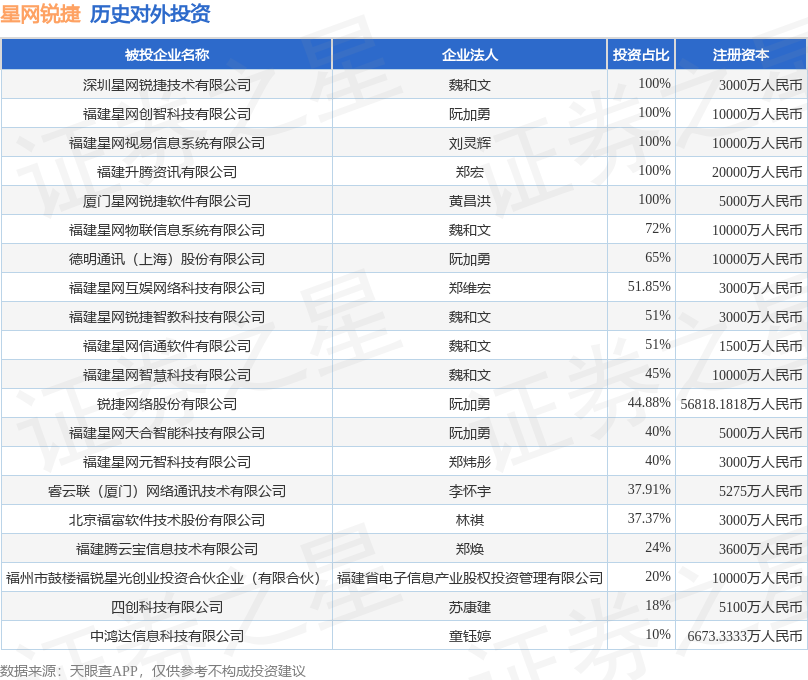 星网锐捷 历史对外投资

| 被投企业名称 | 企业法人 | 投资占比 | 注册资本 |
|---|---|---|---|
| 深圳星网锐捷技术有限公司 | 魏和文 | 100% | 3000万人民币 |
| 福建星网创智科技有限公司 | 阮加勇 | 100% | 10000万人民币 |
| 福建星网视易信息系统有限公司 | 刘灵辉 | 100% | 10000万人民币 |
| 福建升腾资讯有限公司 | 郑宏 | 100% | 20000万人民币 |
| 厦门星网锐捷软件有限公司 | 黄昌洪 | 100% | 5000万人民币 |
| 福建星网物联信息系统有限公司 | 魏和文 | 72% | 10000万人民币 |
| 德明通讯（上海）股份有限公司 | 阮加勇 | 65% | 10000万人民币 |
| 福建星网互娱网络科技有限公司 | 郑维宏 | 51.85% | 3000万人民币 |
| 福建星网锐捷智教科技有限公司 | 魏和文 | 51% | 3000万人民币 |
| 福建星网信通软件有限公司 | 魏和文 | 51% | 1500万人民币 |
| 福建星网智慧科技有限公司 | 魏和文 | 45% | 10000万人民币 |
| 锐捷网络股份有限公司 | 阮加勇 | 44.88% | 56818.1818万人民币 |
| 福建星网天合智能科技有限公司 | 阮加勇 | 40% | 5000万人民币 |
| 福建星网元智科技有限公司 | 郑炜彤 | 40% | 3000万人民币 |
| 睿云联（厦门）网络通讯技术有限公司 | 李怀宇 | 37.91% | 5275万人民币 |
| 北京福富软件技术股份有限公司 | 林祺 | 37.37% | 3000万人民币 |
| 福建腾云宝信息技术有限公司 | 郑焕 | 24% | 3600万人民币 |
| 福州市鼓楼福锐星光创业投资合伙企业（有限合伙） | 福建省电子信息产业股权投资管理有限公司 | 20% | 10000万人民币 |
| 四创科技有限公司 | 苏康建 | 18% | 5100万人民币 |
| 中鸿达信息科技有限公司 | 童钰婷 | 10% | 6673.3333万人民币 |

数据来源：天眼查APP，仅供参考不构成投资建议

证券之星